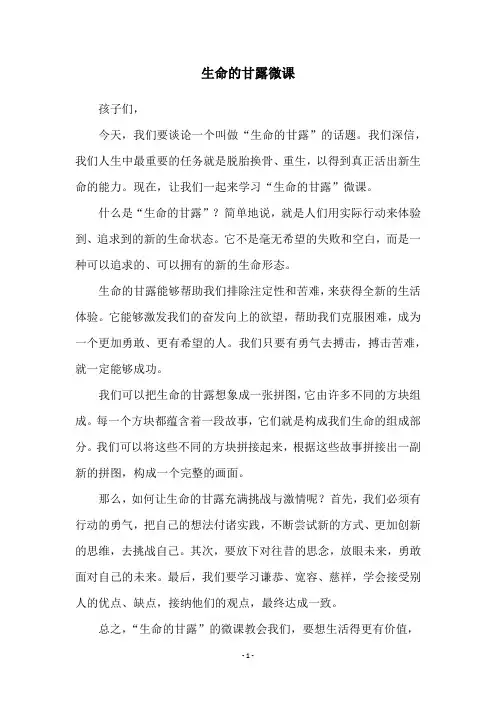 生命的甘露微课

孩子们，

今天，我们要谈论一个叫做“生命的甘露”的话题。我们深信，我们人生中最重要的任务就是脱胎换骨、重生，以得到真正活出新生命的能力。现在，让我们一起来学习“生命的甘露”微课。

什么是“生命的甘露”？简单地说，就是人们用实际行动来体验到、追求到的新的生命状态。它不是毫无希望的失败和空白，而是一种可以追求的、可以拥有的新的生命形态。

生命的甘露能够帮助我们排除注定性和苦难，来获得全新的生活体验。它能够激发我们的奋发向上的欲望，帮助我们克服困难，成为一个更加勇敢、更有希望的人。我们只要有勇气去搏击，搏击苦难，就一定能够成功。

我们可以把生命的甘露想象成一张拼图，它由许多不同的方块组成。每一个方块都蕴含着一段故事，它们就是构成我们生命的组成部分。我们可以将这些不同的方块拼接起来，根据这些故事拼接出一副新的拼图，构成一个完整的画面。

那么，如何让生命的甘露充满挑战与激情呢？首先，我们必须有行动的勇气，把自己的想法付诸实践，不断尝试新的方式、更加创新的思维，去挑战自己。其次，要放下对往昔的思念，放眼未来，勇敢面对自己的未来。最后，我们要学习谦恭、宽容、慈祥，学会接受别人的优点、缺点，接纳他们的观点，最终达成一致。

总之，“生命的甘露”的微课教会我们，要想生活得更有价值，

- 1 -